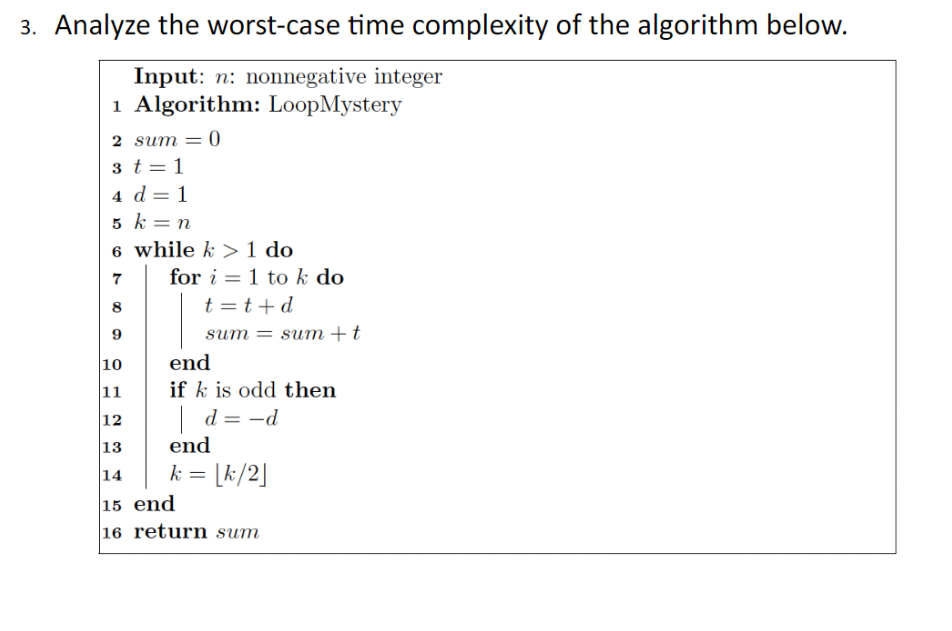 3. Analyze the worst-case time complexity of the algorithm below.

Input: $n$: nonnegative integer
1 Algorithm: LoopMystery
2 $sum = 0$
3 $t = 1$
4 $d = 1$
5 $k = n$
6 while $k > 1$ do
7 for $i = 1$ to $k$ do
8 $t = t + d$
9 $sum = sum + t$
10 end
11 if $k$ is odd then
12 $d = -d$
13 end
14 $k = \lfloor k/2 \rfloor$
15 end
16 return $sum$